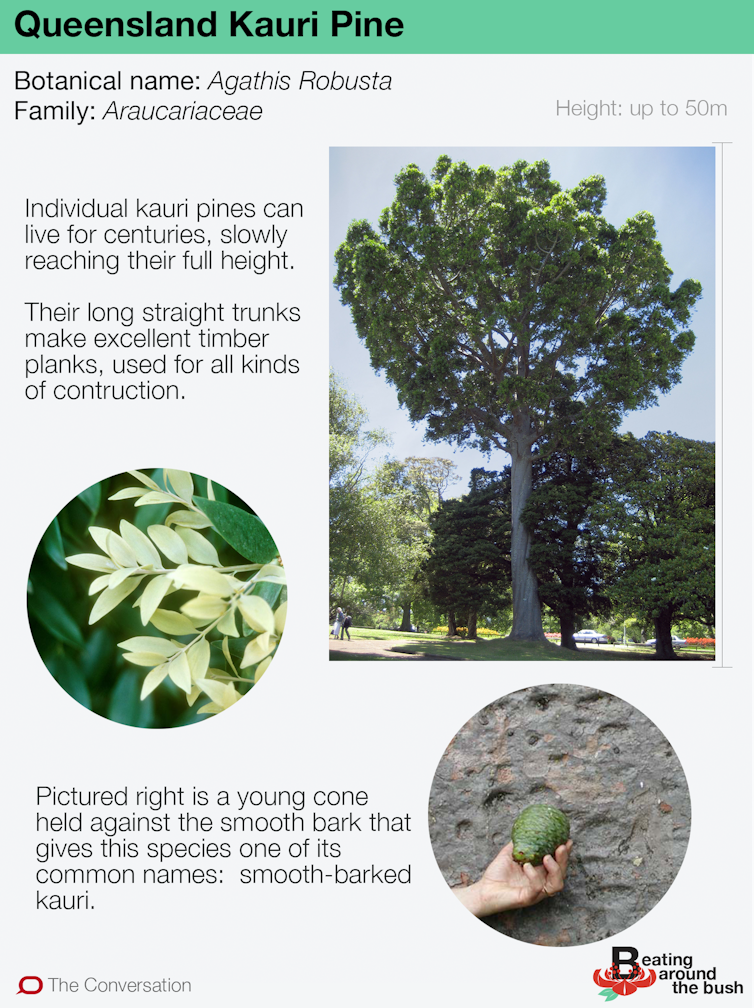 Queensland Kauri Pine

Botanical name: Agathis Robusta
Family: Araucariaceae

Height: up to 50m

Individual kauri pines can live for centuries, slowly reaching their full height.

Their long straight trunks make excellent timber planks, used for all kinds of contruction.

Pictured right is a young cone held against the smooth bark that gives this species one of its common names: smooth-barked kauri.

The Conversation

Beating around the bush